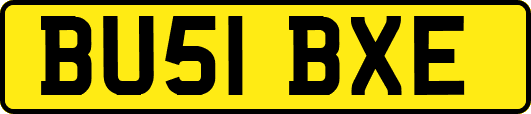 BU51 BXE